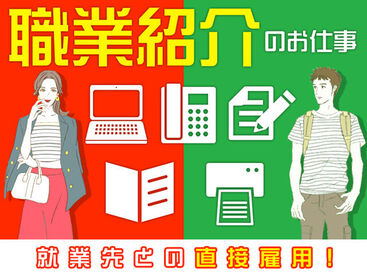 職業紹介のお仕事

就業先との直接雇用！